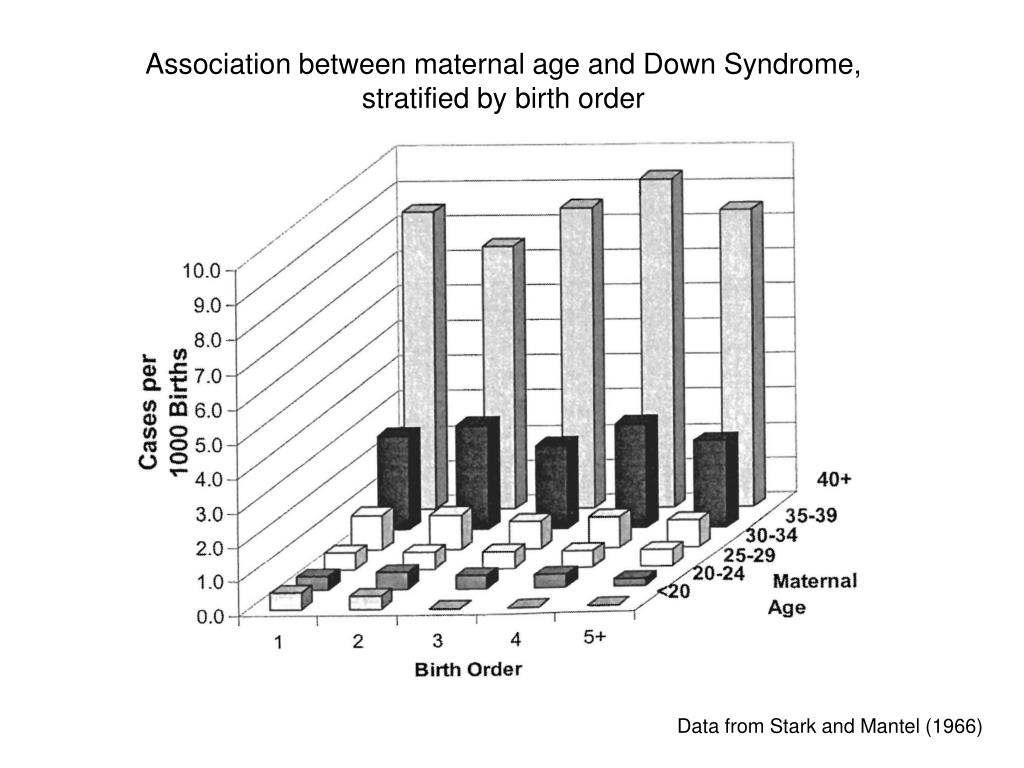 Association between maternal age and Down Syndrome, stratified by birth order

Cases per 1000 Births

10.0
9.0
8.0
7.0
6.0
5.0
4.0
3.0
2.0
1.0
0.0

1
2
3
4
5+

Birth Order

40+
35-39
30-34
25-29
20-24
<20

Maternal Age

Data from Stark and Mantel (1966)